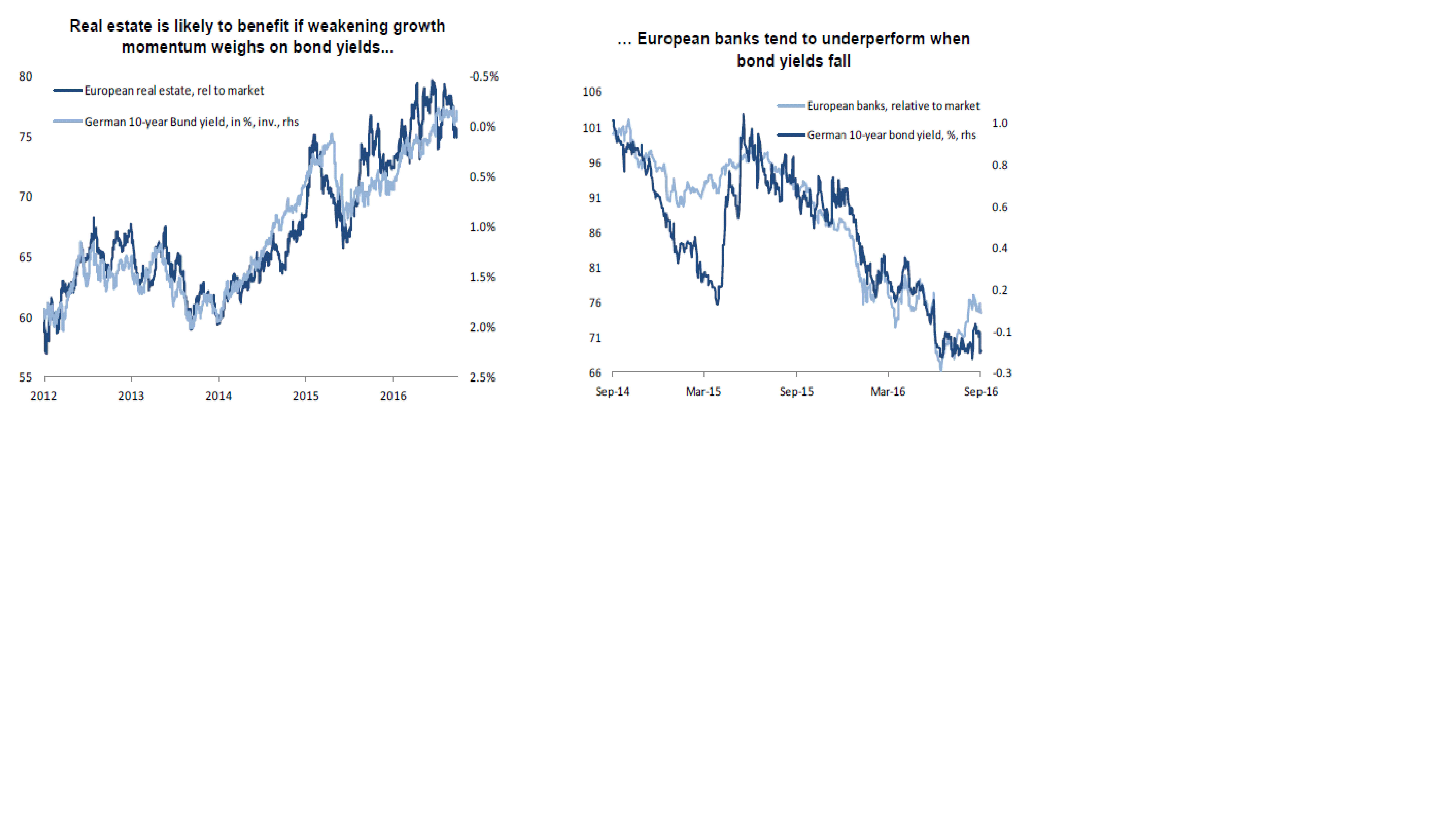 Real estate is likely to benefit if weakening growth momentum weighs on bond yields...

European real estate, rel to market

German 10-year Bund yield, in %, inv., rhs

80
75
70
65
60
55

-0.5%
0.0%
0.5%
1.0%
1.5%
2.0%
2.5%

2012
2013
2014
2015
2016

... European banks tend to underperform when bond yields fall

European banks, relative to market

German 10-year bond yield, %, rhs

106
101
96
91
86
81
76
71
66

1.0
0.8
0.6
0.4
0.2
-0.1
-0.3

Sep-14
Mar-15
Sep-15
Mar-16
Sep-16